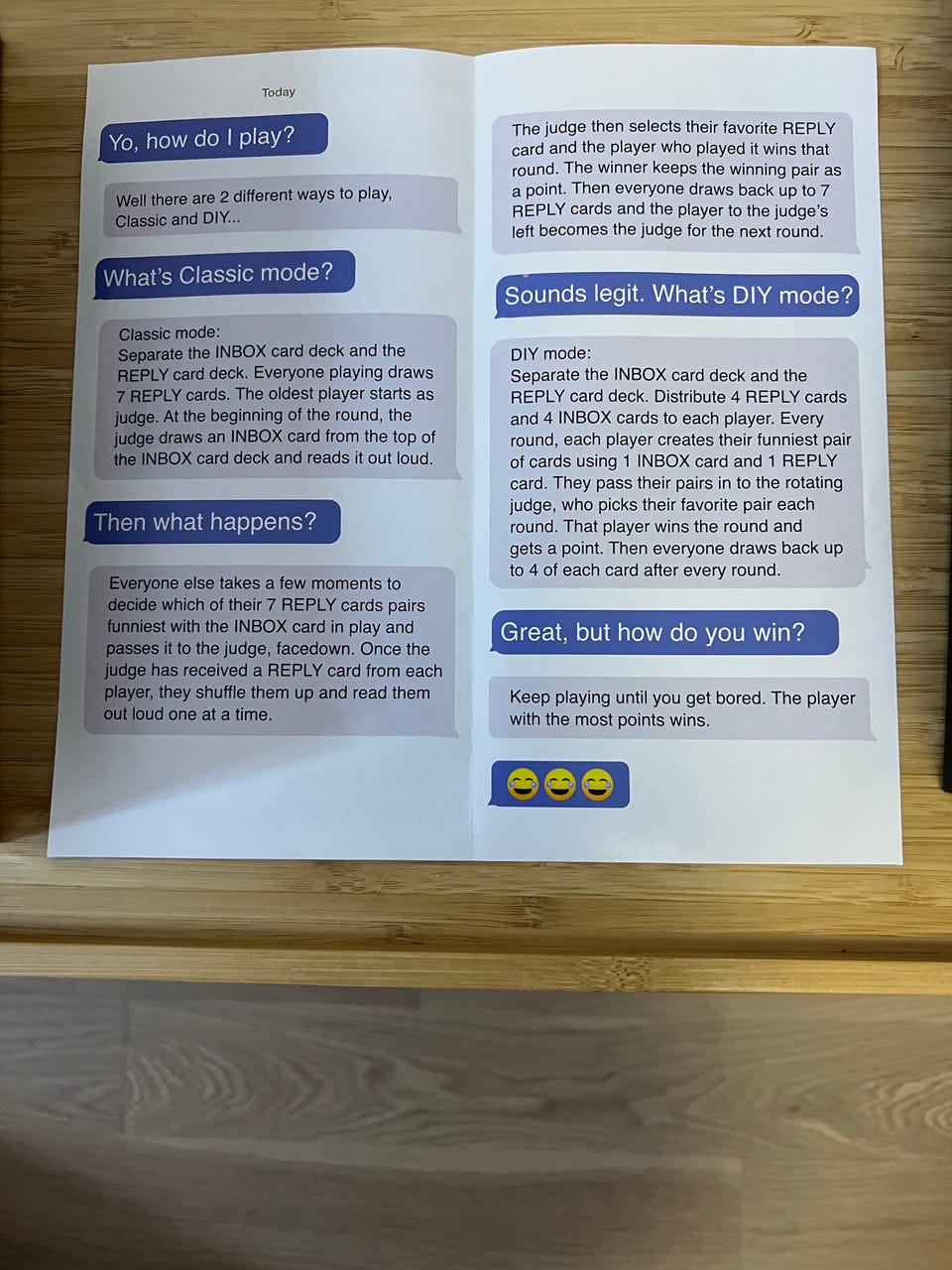 Today

Yo, how do I play?

Well there are 2 different ways to play, Classic and DIY...

What's Classic mode?

Classic mode:
Separate the INBOX card deck and the REPLY card deck. Everyone playing draws 7 REPLY cards. The oldest player starts as judge. At the beginning of the round, the judge draws an INBOX card from the top of the INBOX card deck and reads it out loud.

Then what happens?

Everyone else takes a few moments to decide which of their 7 REPLY cards pairs funniest with the INBOX card in play and passes it to the judge, facedown. Once the judge has received a REPLY card from each player, they shuffle them up and read them out loud one at a time.

The judge then selects their favorite REPLY card and the player who played it wins that round. The winner keeps the winning pair as a point. Then everyone draws back up to 7 REPLY cards and the player to the judge's left becomes the judge for the next round.

Sounds legit. What's DIY mode?

DIY mode:
Separate the INBOX card deck and the REPLY card deck. Distribute 4 REPLY cards and 4 INBOX cards to each player. Every round, each player creates their funniest pair of cards using 1 INBOX card and 1 REPLY card. They pass their pairs in to the rotating judge, who picks their favorite pair each round. That player wins the round and gets a point. Then everyone draws back up to 4 of each card after every round.

Great, but how do you win?

Keep playing until you get bored. The player with the most points wins.

😂😂😂